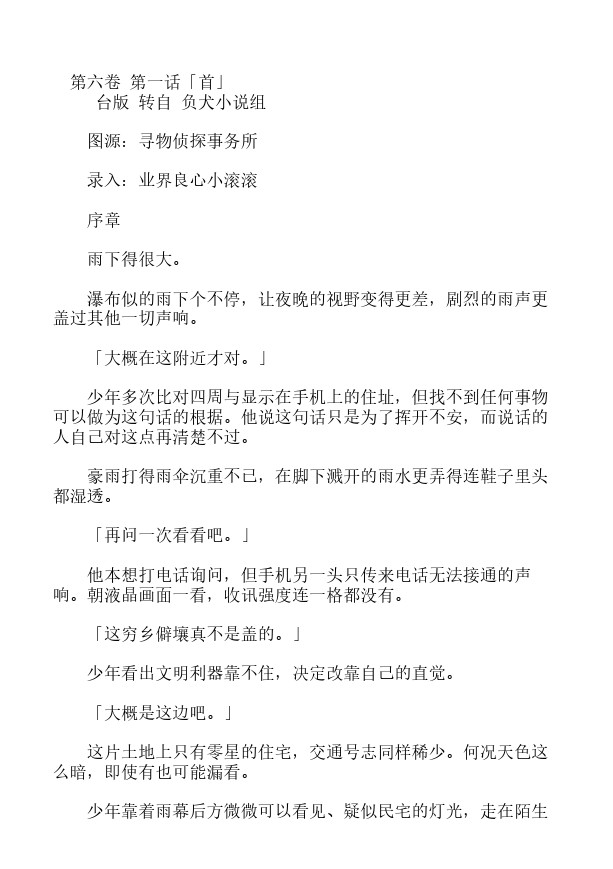 第六卷 第一话「首」
台版 转自 负犬小说组

图源：寻物侦探事务所

录入：业界良心小滚滚

序章

雨下得很大。

瀑布似的雨下个不停，让夜晚的视野变得更差，剧烈的雨声更盖过其他一切声响。

「大概在这附近才对。」

少年多次比对四周与显示在手机上的住址，但找不到任何事物可以做为这句话的根据。他说这句话只是为了挥开不安，而说话的人自己对这点再清楚不过。

豪雨打得雨伞沉重不已，在脚下溅开的雨水更弄得连鞋子里头都湿透。

「再问一次看看吧。」

他本想打电话询问，但手机另一头只传来电话无法接通的声响。朝液晶画面一看，收讯强度连一格都没有。

「这穷乡僻壤真不是盖的。」

少年看出文明利器靠不住，决定改靠自己的直觉。

「大概是这边吧。」

这片土地上只有零星的住宅，交通号志同样稀少。何况天色这么暗，即使有也可能漏看。

少年靠着雨幕后方微微可以看见、疑似民宅的灯光，走在陌生